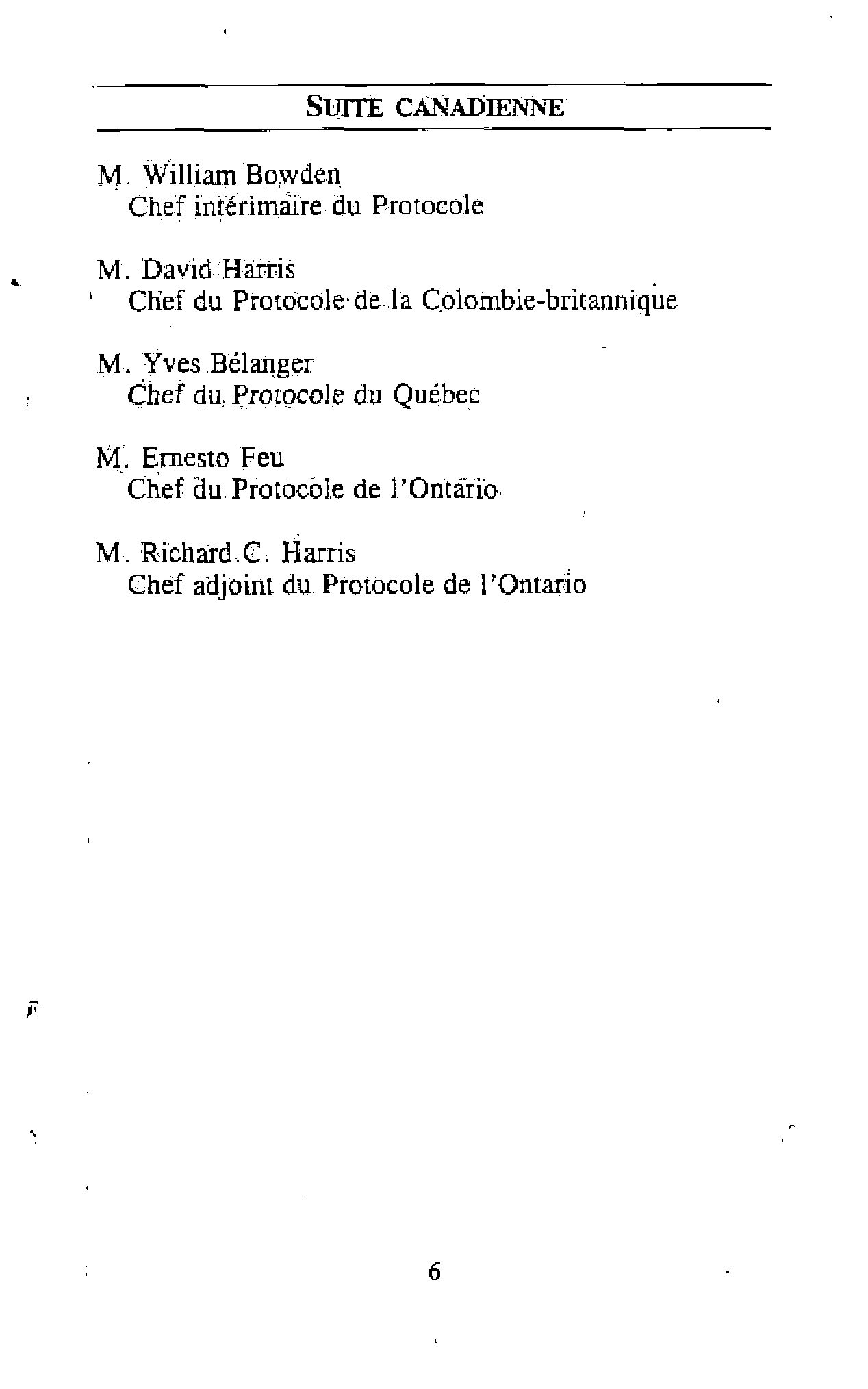 SUITE CANADIENNE

M. William Bowden
Chef intérimaire du Protocole

M. David Harris
Chef du Protocole de la Colombie-britannique

M. Yves Bélanger
Chef du Protocole du Québec

M. Ernesto Feu
Chef du Protocole de l'Ontario

M. Richard C. Harris
Chef adjoint du Protocole de l'Ontario

6